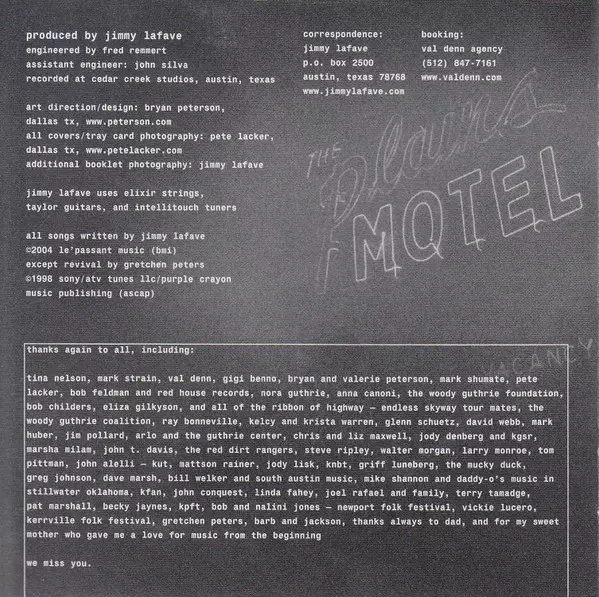 produced by jimmy lafave
engineered by fred remmert
assistant engineer: john silva
recorded at cedar creek studios, austin, texas

art direction/design: bryan peterson,
dallas tx, www.peterson.com
all covers/tray card photography: pete lacker,
dallas tx, www.petelacker.com
additional booklet photography: jimmy lafave

jimmy lafave uses elixir strings,
taylor guitars, and intellitouch tuners

all songs written by jimmy lafave
©2004 le'passant music (bmi)
except revival by gretchen peters
©1998 sony/atv tunes llc/purple crayon
music publishing (ascap)

correspondence:
jimmy lafave
p.o. box 2500
austin, texas 78768
www.jimmylafave.com

booking:
val denn agency
(512) 847-7161
www.valdenn.com

THE Plains MOTEL

VACANCY

thanks again to all, including:

tina nelson, mark strain, val denn, gigi benno, bryan and valerie peterson, mark shumate, pete lacker, bob feldman and red house records, nora guthrie, anna canoni, the woody guthrie foundation, bob childers, eliza gilkyson, and all of the ribbon of highway - endless skyway tour mates, the woody guthrie coalition, ray bonneville, kelcy and krista warren, glenn schuetz, david webb, mark huber, jim pollard, arlo and the guthrie center, chris and liz maxwell, jody denberg and kgsr, marsha milam, john t. davis, the red dirt rangers, steve ripley, walter morgan, larry monroe, tom pittman, john alelli - kut, mattson rainer, jody lisk, knbt, griff luneberg, the mucky duck, greg johnson, dave marsh, bill welker and south austin music, mike shannon and daddy-o's music in stillwater oklahoma, kfan, john conquest, linda fahey, joel rafael and family, terry tamadge, pat marshall, becky jaynes, kpft, bob and nalini jones - newport folk festival, vickie lucero, kerrville folk festival, gretchen peters, barb and jackson, thanks always to dad, and for my sweet mother who gave me a love for music from the beginning

we miss you.